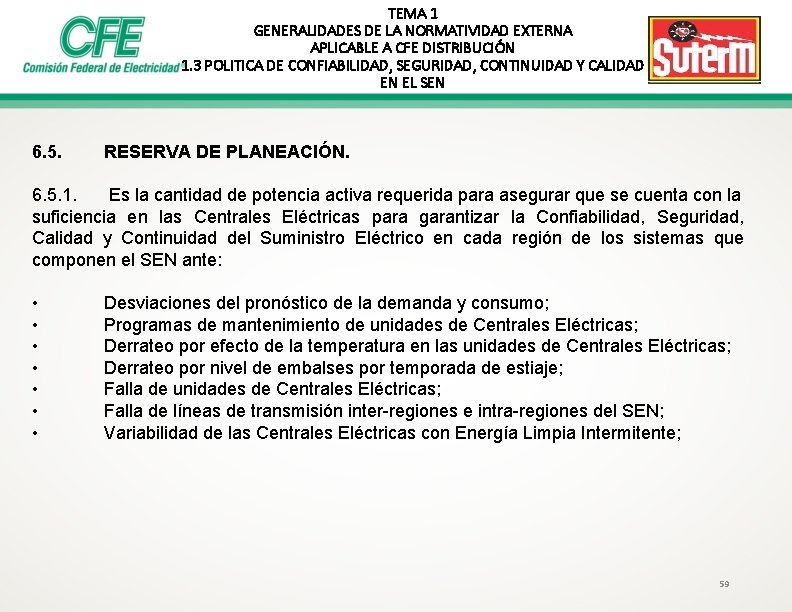 CFE
Comisión Federal de Electricidad

TEMA 1
GENERALIDADES DE LA NORMATIVIDAD EXTERNA
APLICABLE A CFE DISTRIBUCIÓN
1.3 POLITICA DE CONFIABILIDAD, SEGURIDAD, CONTINUIDAD Y CALIDAD
EN EL SEN

SUTERM

6.5. RESERVA DE PLANEACIÓN.

6.5.1. Es la cantidad de potencia activa requerida para asegurar que se cuenta con la suficiencia en las Centrales Eléctricas para garantizar la Confiabilidad, Seguridad, Calidad y Continuidad del Suministro Eléctrico en cada región de los sistemas que componen el SEN ante:

• Desviaciones del pronóstico de la demanda y consumo;
• Programas de mantenimiento de unidades de Centrales Eléctricas;
• Derrateo por efecto de la temperatura en las unidades de Centrales Eléctricas;
• Derrateo por nivel de embalses por temporada de estiaje;
• Falla de unidades de Centrales Eléctricas;
• Falla de líneas de transmisión inter-regiones e intra-regiones del SEN;
• Variabilidad de las Centrales Eléctricas con Energía Limpia Intermitente;

59